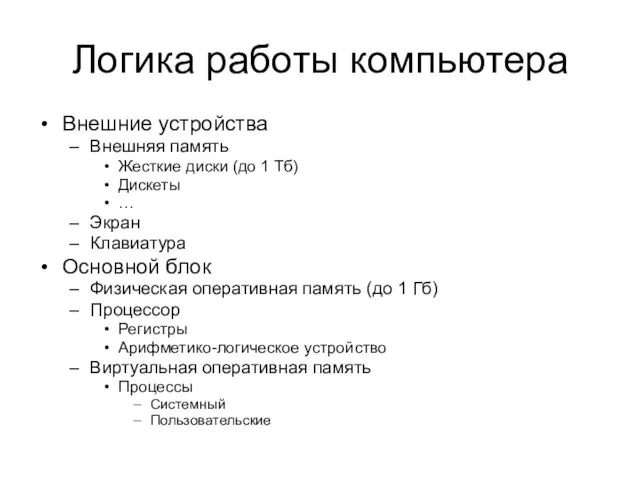 Логика работы компьютера

• Внешние устройства
– Внешняя память
• Жесткие диски (до 1 Тб)
• Дискеты
• …
– Экран
– Клавиатура
• Основной блок
– Физическая оперативная память (до 1 Гб)
– Процессор
• Регистры
• Арифметико-логическое устройство
– Виртуальная оперативная память
• Процессы
– Системный
– Пользовательские